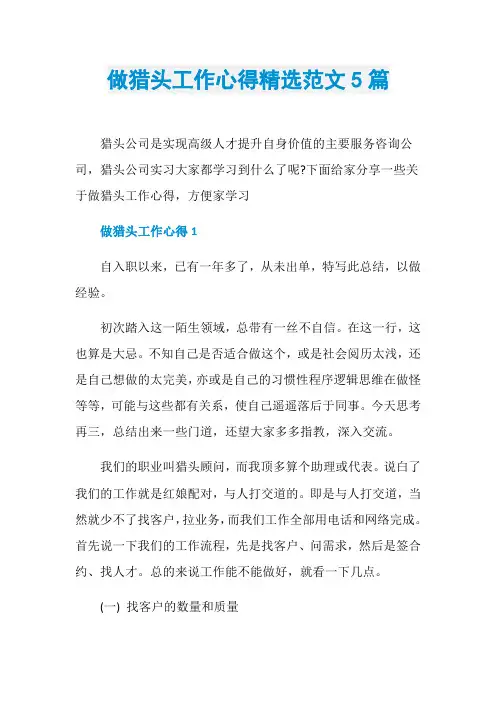 做猎头工作心得精选范文 5 篇

猎头公司是实现高级人才提升自身价值的主要服务咨询公司，猎头公司实习大家都学习到什么了呢?下面给家分享一些关于做猎头工作心得，方便家学习

做猎头工作心得 1

自入职以来，已有一年多了，从未出单，特写此总结，以做经验。

初次踏入这一陌生领域，总带有一丝不自信。在这一行，这也算是大忌。不知自己是否适合做这个，或是社会阅历太浅，还是自己想做的太完美，亦或是自己的习惯性程序逻辑思维在做怪等等，可能与这些都有关系，使自己遥遥落后于同事。今天思考再三，总结出来一些门道，还望大家多多指教，深入交流。

我们的职业叫猎头顾问，而我顶多算个助理或代表。说白了我们的工作就是红娘配对，与人打交道的。即是与人打交道，当然就少不了找客户，拉业务，而我们工作全部用电话和网络完成。首先说一下我们的工作流程，先是找客户、问需求，然后是签合约、找人才。总的来说工作能不能做好，就看一下几点。

(一) 找客户的数量和质量